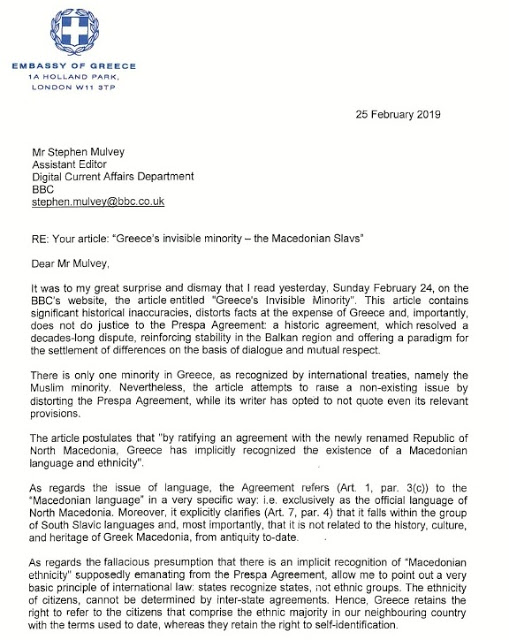 EMBASSY OF GREECE
1A HOLLAND PARK,
LONDON W11 3TP

25 February 2019

Mr Stephen Mulvey
Assistant Editor
Digital Current Affairs Department
BBC
stephen.mulvey@bbc.co.uk

RE: Your article: "Greece's invisible minority – the Macedonian Slavs"

Dear Mr Mulvey,

It was to my great surprise and dismay that I read yesterday, Sunday February 24, on the BBC's website, the article entitled "Greece's Invisible Minority". This article contains significant historical inaccuracies, distorts facts at the expense of Greece and, importantly, does not do justice to the Prespa Agreement: a historic agreement, which resolved a decades-long dispute, reinforcing stability in the Balkan region and offering a paradigm for the settlement of differences on the basis of dialogue and mutual respect.

There is only one minority in Greece, as recognized by international treaties, namely the Muslim minority. Nevertheless, the article attempts to raise a non-existing issue by distorting the Prespa Agreement, while its writer has opted to not quote even its relevant provisions.

The article postulates that "by ratifying an agreement with the newly renamed Republic of North Macedonia, Greece has implicitly recognized the existence of a Macedonian language and ethnicity".

As regards the issue of language, the Agreement refers (Art. 1, par. 3(c)) to the "Macedonian language" in a very specific way: i.e. exclusively as the official language of North Macedonia. Moreover, it explicitly clarifies (Art. 7, par. 4) that it falls within the group of South Slavic languages and, most importantly, that it is not related to the history, culture, and heritage of Greek Macedonia, from antiquity to-date.

As regards the fallacious presumption that there is an implicit recognition of "Macedonian ethnicity" supposedly emanating from the Prespa Agreement, allow me to point out a very basic principle of international law: states recognize states, not ethnic groups. The ethnicity of citizens, cannot be determined by inter-state agreements. Hence, Greece retains the right to refer to the citizens that comprise the ethnic majority in our neighbouring country with the terms used to date, whereas they retain the right to self-identification.